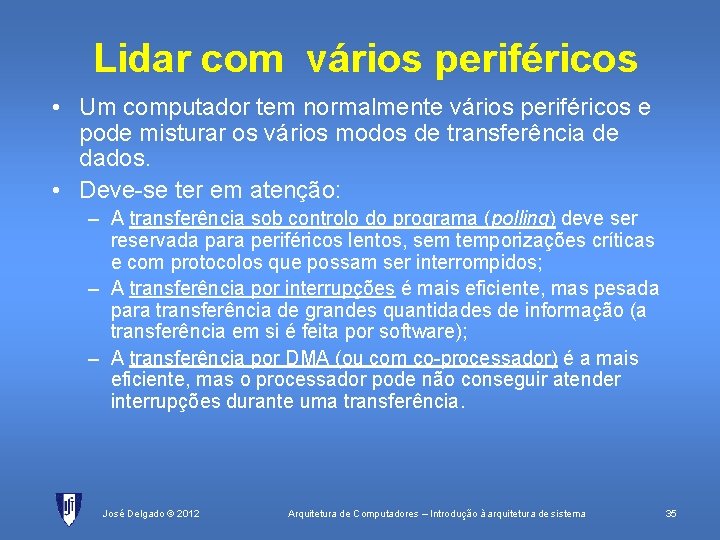 Lidar com vários periféricos

• Um computador tem normalmente vários periféricos e pode misturar os vários modos de transferência de dados.

• Deve-se ter em atenção:

– A transferência sob controlo do programa (polling) deve ser reservada para periféricos lentos, sem temporizações críticas e com protocolos que possam ser interrompidos;

– A transferência por interrupções é mais eficiente, mas pesada para transferência de grandes quantidades de informação (a transferência em si é feita por software);

– A transferência por DMA (ou com co-processador) é a mais eficiente, mas o processador pode não conseguir atender interrupções durante uma transferência.

José Delgado © 2012 Arquitetura de Computadores – Introdução à arquitetura de sistema 35